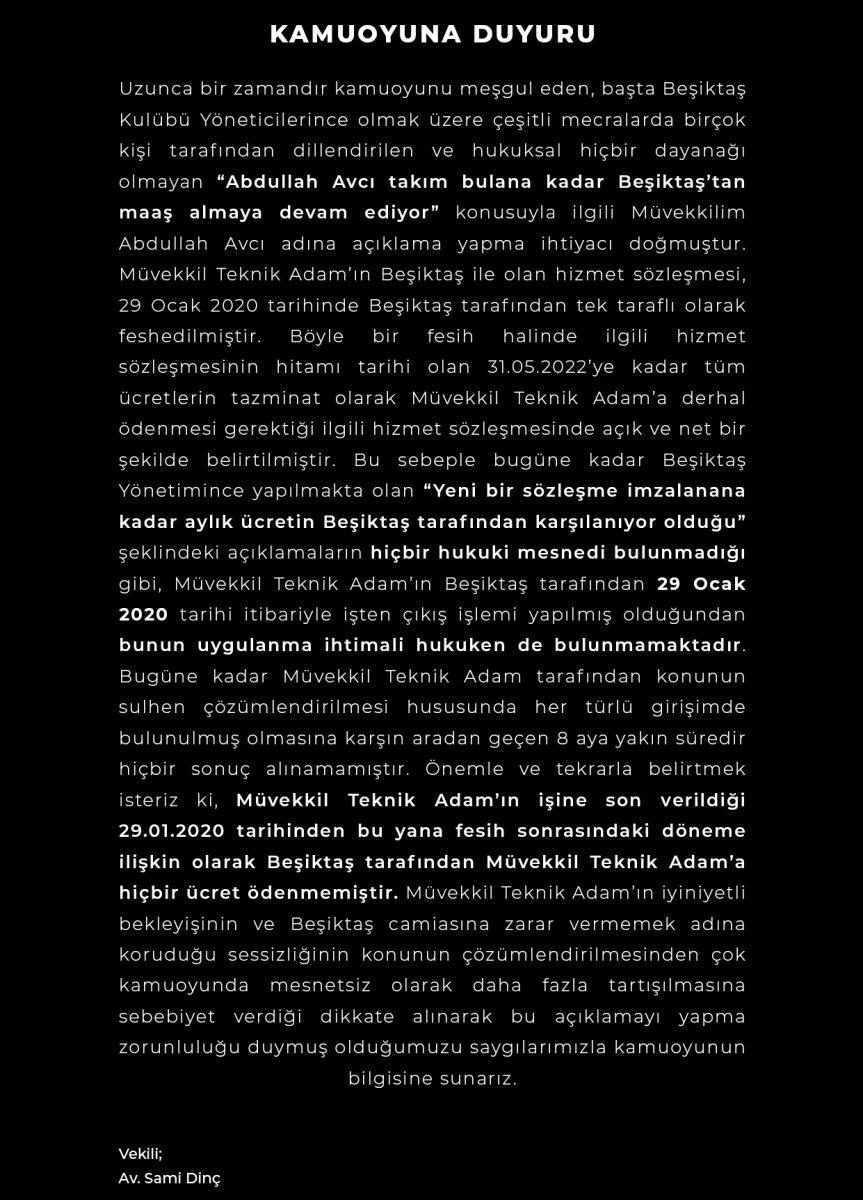 KAMUOYUNA DUYURU

Uzunca bir zamandır kamuoyunu meşgul eden, başta Beşiktaş Kulübü Yöneticilerince olmak üzere çeşitli mecralarda birçok kişi tarafından dillendirilen ve hukuksal hiçbir dayanağı olmayan "Abdullah Avcı takım bulana kadar Beşiktaş'tan maaş almaya devam ediyor" konusuyla ilgili Müvekkilim Abdullah Avcı adına açıklama yapma ihtiyacı doğmuştur. Müvekkil Teknik Adam'ın Beşiktaş ile olan hizmet sözleşmesi, 29 Ocak 2020 tarihinde Beşiktaş tarafından tek taraflı olarak feshedilmiştir. Böyle bir fesih halinde ilgili hizmet sözleşmesinin hitamı tarihi olan 31.05.2022'ye kadar tüm ücretlerin tazminat olarak Müvekkil Teknik Adam'a derhal ödenmesi gerektiği ilgili hizmet sözleşmesinde açık ve net bir şekilde belirtilmiştir. Bu sebeple bugüne kadar Beşiktaş Yönetimince yapılmakta olan "Yeni bir sözleşme imzalanana kadar aylık ücretin Beşiktaş tarafından karşılanıyor olduğu" şeklindeki açıklamaların hiçbir hukuki mesnedi bulunmadığı gibi, Müvekkil Teknik Adam'ın Beşiktaş tarafından 29 Ocak 2020 tarihi itibariyle işten çıkış işlemi yapılmış olduğundan bunun uygulanma ihtimali hukuken de bulunmamaktadır. Bugüne kadar Müvekkil Teknik Adam tarafından konunun sulhen çözümlendirilmesi hususunda her türlü girişimde bulunulmuş olmasına karşın aradan geçen 8 aya yakın süredir hiçbir sonuç alınamamıştır. Önemle ve tekrarla belirtmek isteriz ki, Müvekkil Teknik Adam'ın işine son verildiği 29.01.2020 tarihinden bu yana fesih sonrasındaki döneme ilişkin olarak Beşiktaş tarafından Müvekkil Teknik Adam'a hiçbir ücret ödenmemiştir. Müvekkil Teknik Adam'ın iyiniyetli bekleyişinin ve Beşiktaş camiasına zarar vermemek adına koruduğu sessizliğinin konunun çözümlendirilmesinden çok kamuoyunda mesnetsiz olarak daha fazla tartışılmasına sebebiyet verdiği dikkate alınarak bu açıklamayı yapma zorunluluğu duymuş olduğumuzu saygılarımızla kamuoyunun bilgisine sunarız.

Vekili;
Av. Sami Dinç